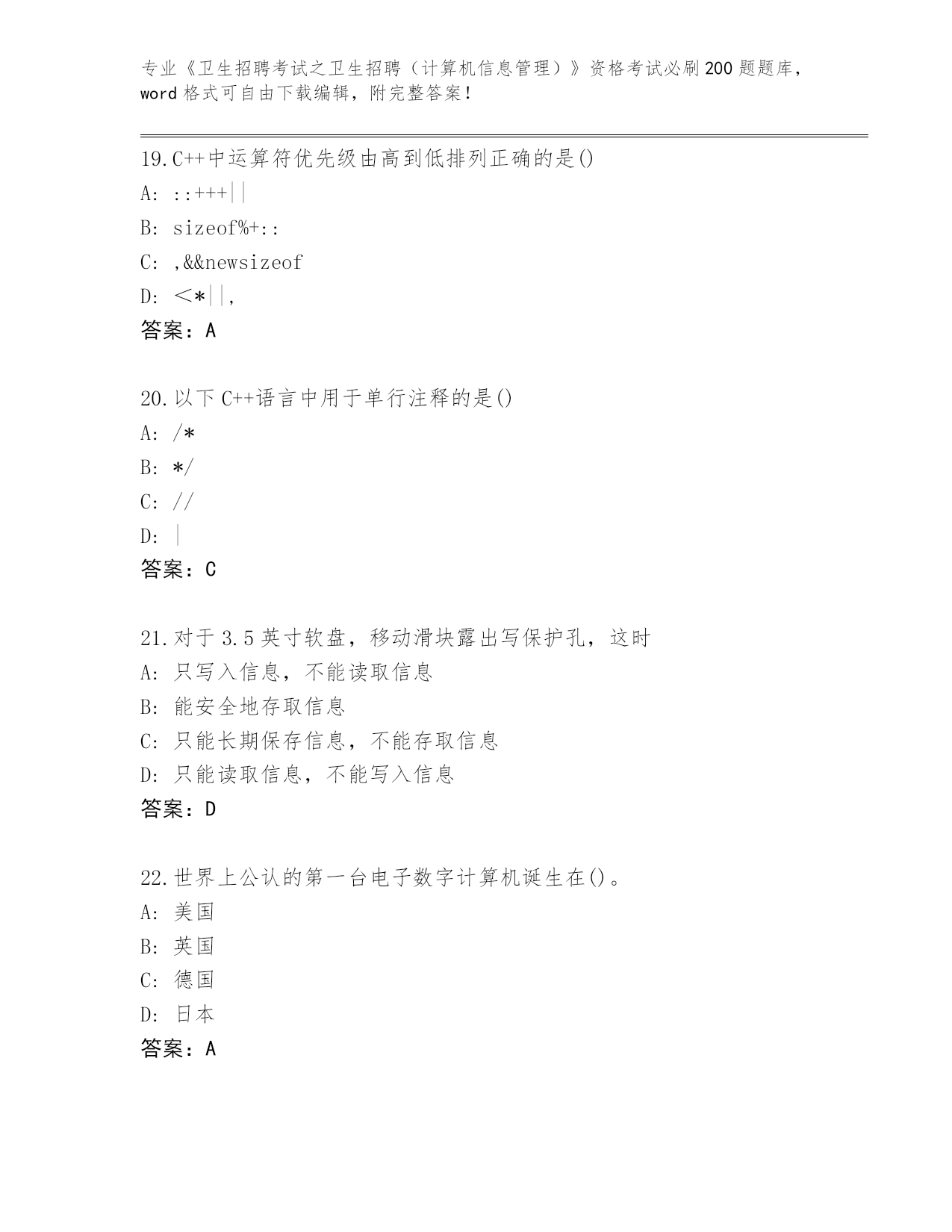 专业《卫生招聘考试之卫生招聘（计算机信息管理）》资格考试必刷200题题库，word格式可自由下载编辑，附完整答案！

19.C++中运算符优先级由高到低排列正确的是()
A: ::+++||
B: sizeof%+::
C: ,&&newsizeof
D: <*||,
答案：A

20.以下C++语言中用于单行注释的是()
A: /*
B: */
C: //
D: |
答案：C

21.对于3.5英寸软盘，移动滑块露出写保护孔，这时
A: 只写入信息，不能读取信息
B: 能安全地存取信息
C: 只能长期保存信息，不能存取信息
D: 只能读取信息，不能写入信息
答案：D

22.世界上公认的第一台电子数字计算机诞生在()。
A: 美国
B: 英国
C: 德国
D: 日本
答案：A